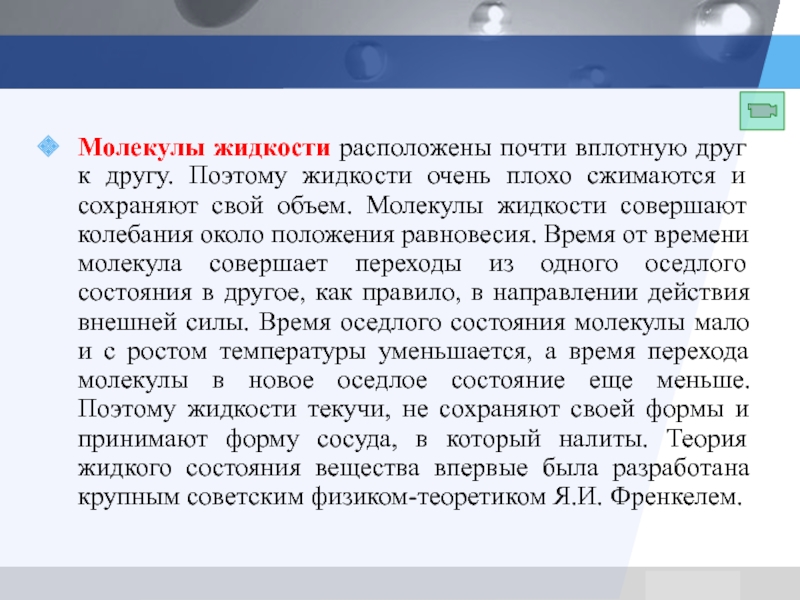 Молекулы жидкости расположены почти вплотную друг к другу. Поэтому жидкости очень плохо сжимаются и сохраняют свой объем. Молекулы жидкости совершают колебания около положения равновесия. Время от времени молекула совершает переходы из одного оседлого состояния в другое, как правило, в направлении действия внешней силы. Время оседлого состояния молекулы мало и с ростом температуры уменьшается, а время перехода молекулы в новое оседлое состояние еще меньше. Поэтому жидкости текучи, не сохраняют своей формы и принимают форму сосуда, в который налиты. Теория жидкого состояния вещества впервые была разработана крупным советским физиком-теоретиком Я.И. Френкелем.